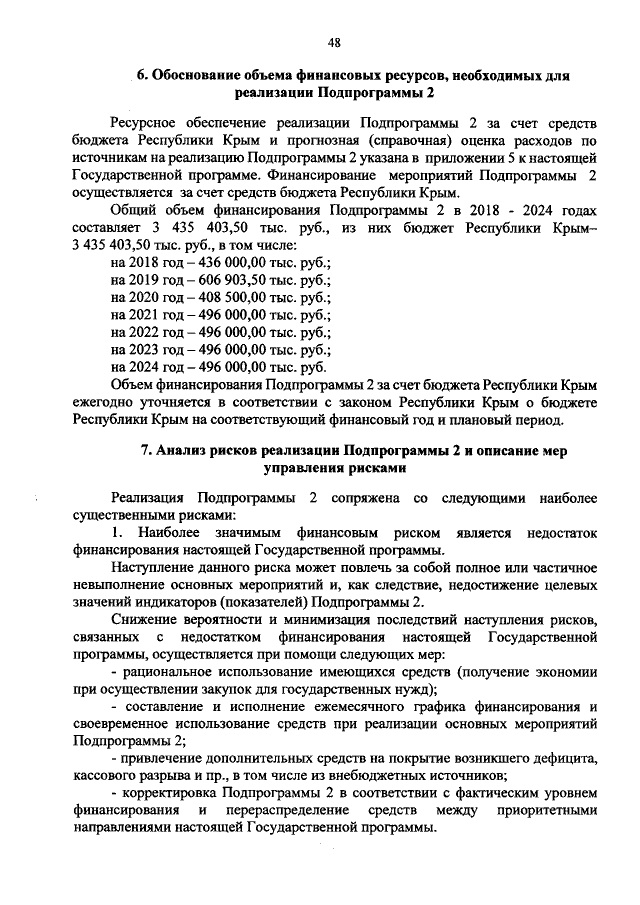 48

6. Обоснование объема финансовых ресурсов, необходимых для реализации Подпрограммы 2

Ресурсное обеспечение реализации Подпрограммы 2 за счет средств бюджета Республики Крым и прогнозная (справочная) оценка расходов по источникам на реализацию Подпрограммы 2 указана в приложении 5 к настоящей Государственной программе. Финансирование мероприятий Подпрограммы 2 осуществляется за счет средств бюджета Республики Крым.

Общий объем финансирования Подпрограммы 2 в 2018 - 2024 годах составляет 3 435 403,50 тыс. руб., из них бюджет Республики Крым– 3 435 403,50 тыс. руб., в том числе:

на 2018 год – 436 000,00 тыс. руб.;
на 2019 год – 606 903,50 тыс. руб.;
на 2020 год – 408 500,00 тыс. руб.;
на 2021 год – 496 000,00 тыс. руб.;
на 2022 год – 496 000,00 тыс. руб.;
на 2023 год – 496 000,00 тыс. руб.;
на 2024 год – 496 000,00 тыс. руб.

Объем финансирования Подпрограммы 2 за счет бюджета Республики Крым ежегодно уточняется в соответствии с законом Республики Крым о бюджете Республики Крым на соответствующий финансовый год и плановый период.

7. Анализ рисков реализации Подпрограммы 2 и описание мер управления рисками

Реализация Подпрограммы 2 сопряжена со следующими наиболее существенными рисками:

1. Наиболее значимым финансовым риском является недостаток финансирования настоящей Государственной программы.

Наступление данного риска может повлечь за собой полное или частичное невыполнение основных мероприятий и, как следствие, недостижение целевых значений индикаторов (показателей) Подпрограммы 2.

Снижение вероятности и минимизация последствий наступления рисков, связанных с недостатком финансирования настоящей Государственной программы, осуществляется при помощи следующих мер:

- рациональное использование имеющихся средств (получение экономии при осуществлении закупок для государственных нужд);

- составление и исполнение ежемесячного графика финансирования и своевременное использование средств при реализации основных мероприятий Подпрограммы 2;

- привлечение дополнительных средств на покрытие возникшего дефицита, кассового разрыва и пр., в том числе из внебюджетных источников;

- корректировка Подпрограммы 2 в соответствии с фактическим уровнем финансирования и перераспределение средств между приоритетными направлениями настоящей Государственной программы.